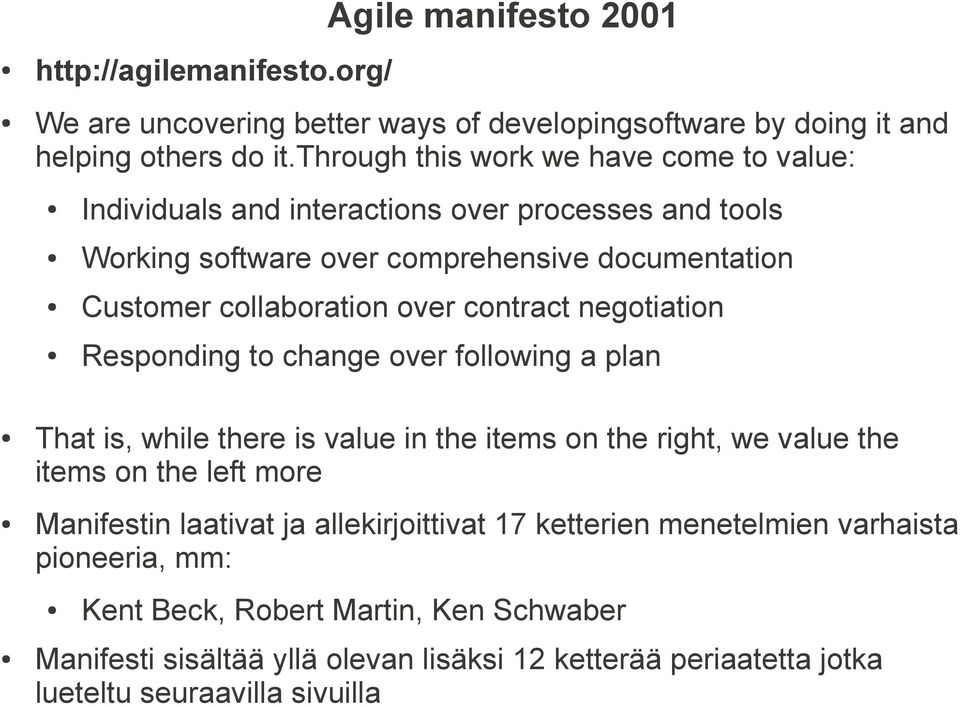 Agile manifesto 2001

• http://agilemanifesto.org/

• We are uncovering better ways of developingsoftware by doing it and helping others do it.Through this work we have come to value:

• Individuals and interactions over processes and tools

• Working software over comprehensive documentation

• Customer collaboration over contract negotiation

• Responding to change over following a plan

• That is, while there is value in the items on the right, we value the items on the left more

• Manifestin laativat ja allekirjoittivat 17 ketterien menetelmien varhaista pioneeria, mm:

• Kent Beck, Robert Martin, Ken Schwaber

• Manifesti sisältää yllä olevan lisäksi 12 ketterää periaatetta jotka lueteltu seuraavilla sivuilla